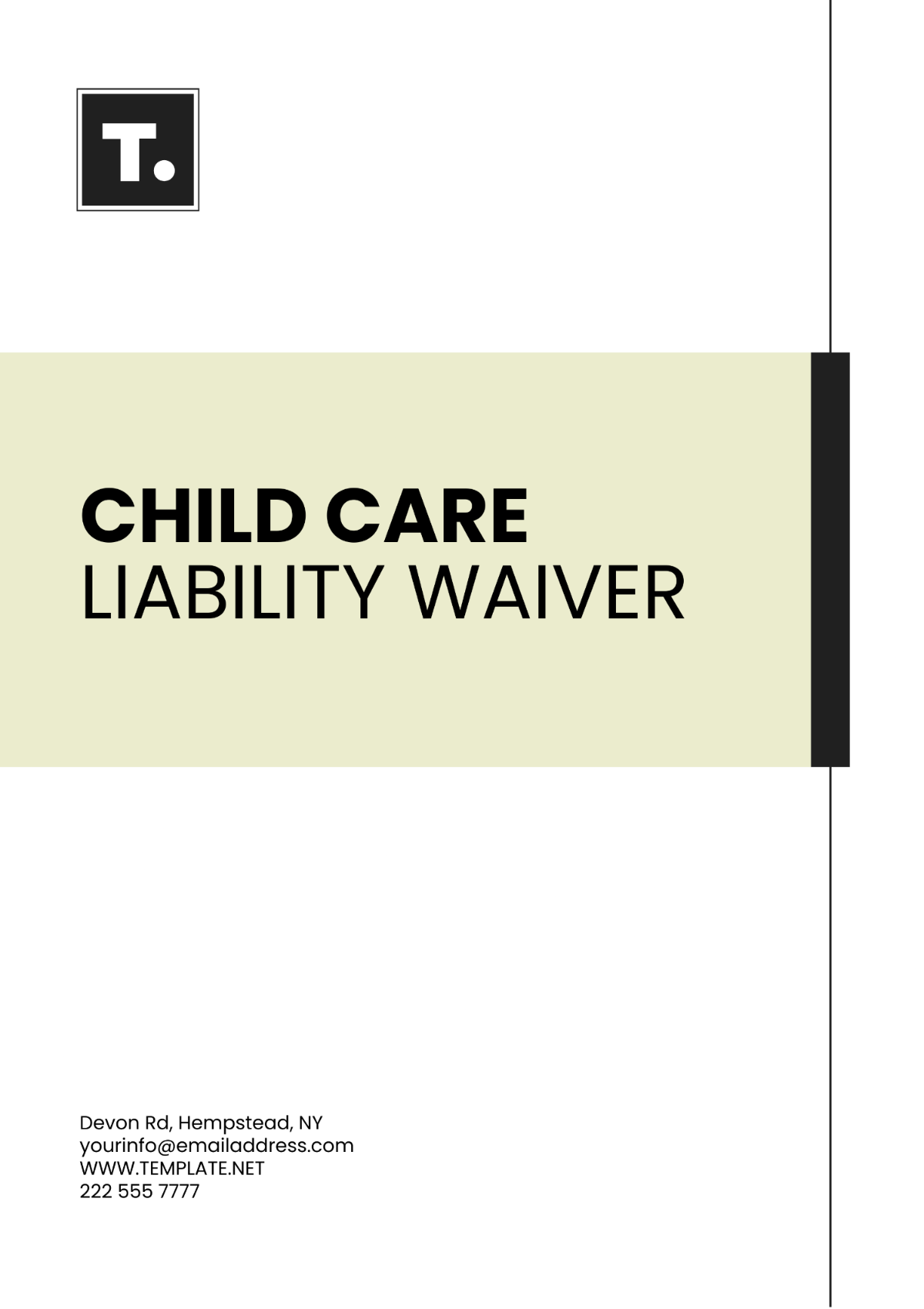 T.

CHILD CARE
LIABILITY WAIVER

Devon Rd, Hempstead, NY
yourinfo@emailaddress.com
WWW.TEMPLATE.NET
222 555 7777